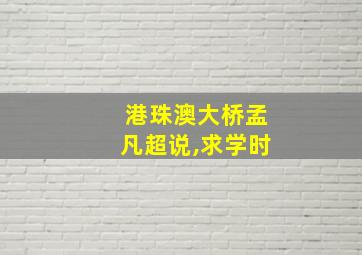 港珠澳大桥孟凡超说,求学时